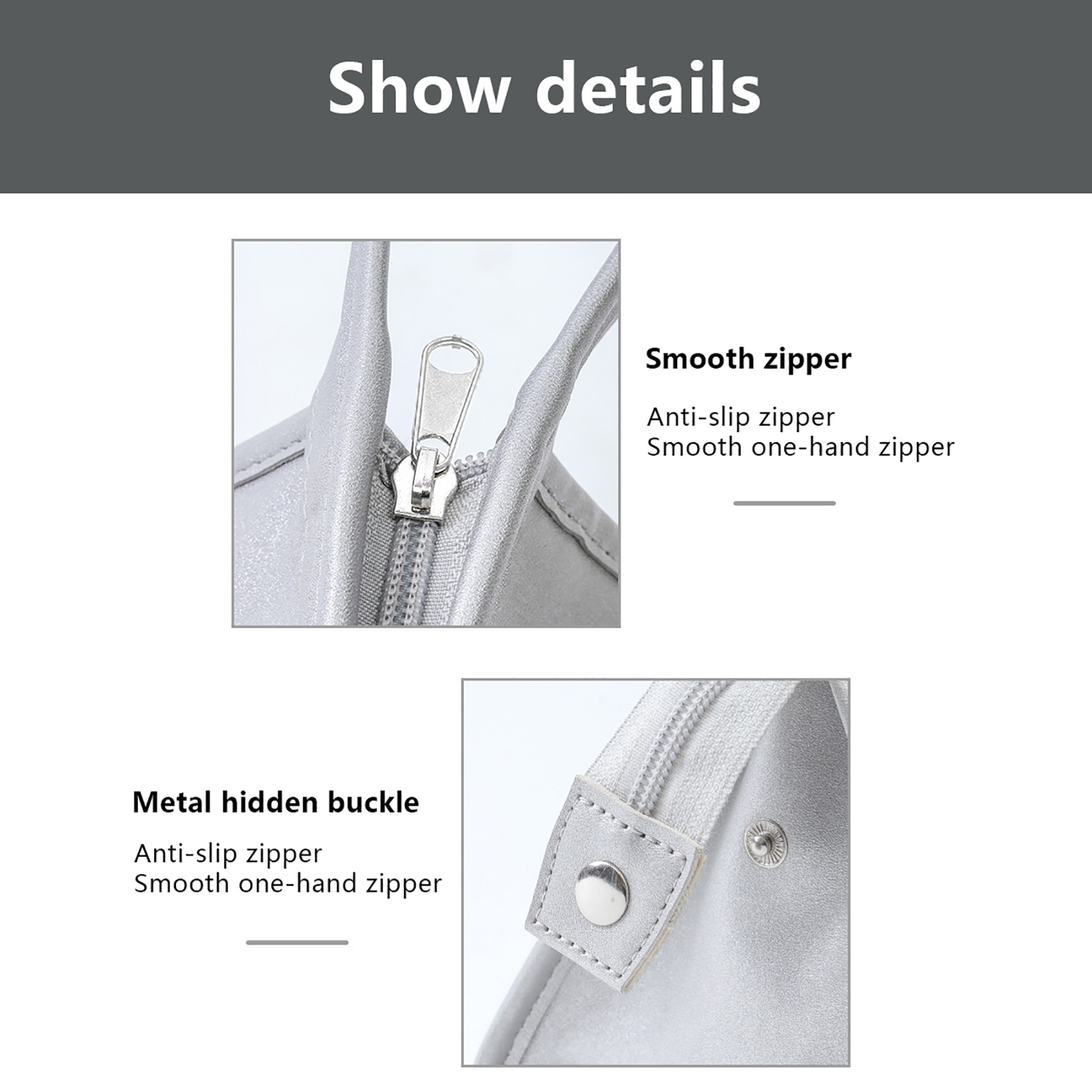 Show details

Smooth zipper

Anti-slip zipper
Smooth one-hand zipper

Metal hidden buckle

Anti-slip zipper
Smooth one-hand zipper